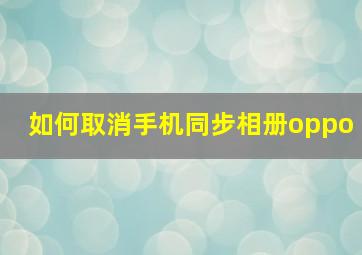 如何取消手机同步相册oppo